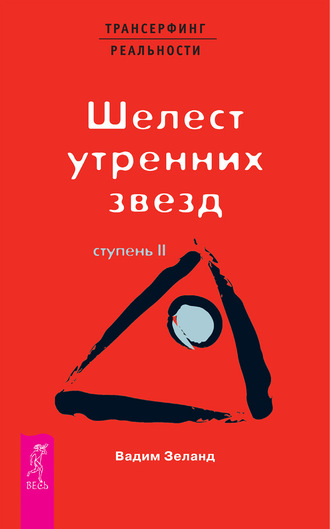 ТРАНСЕРФИНГ
РЕАЛЬНОСТИ

Шелест утренних звезд

ступень II

Вадим Зеланд

ВЕСЬ